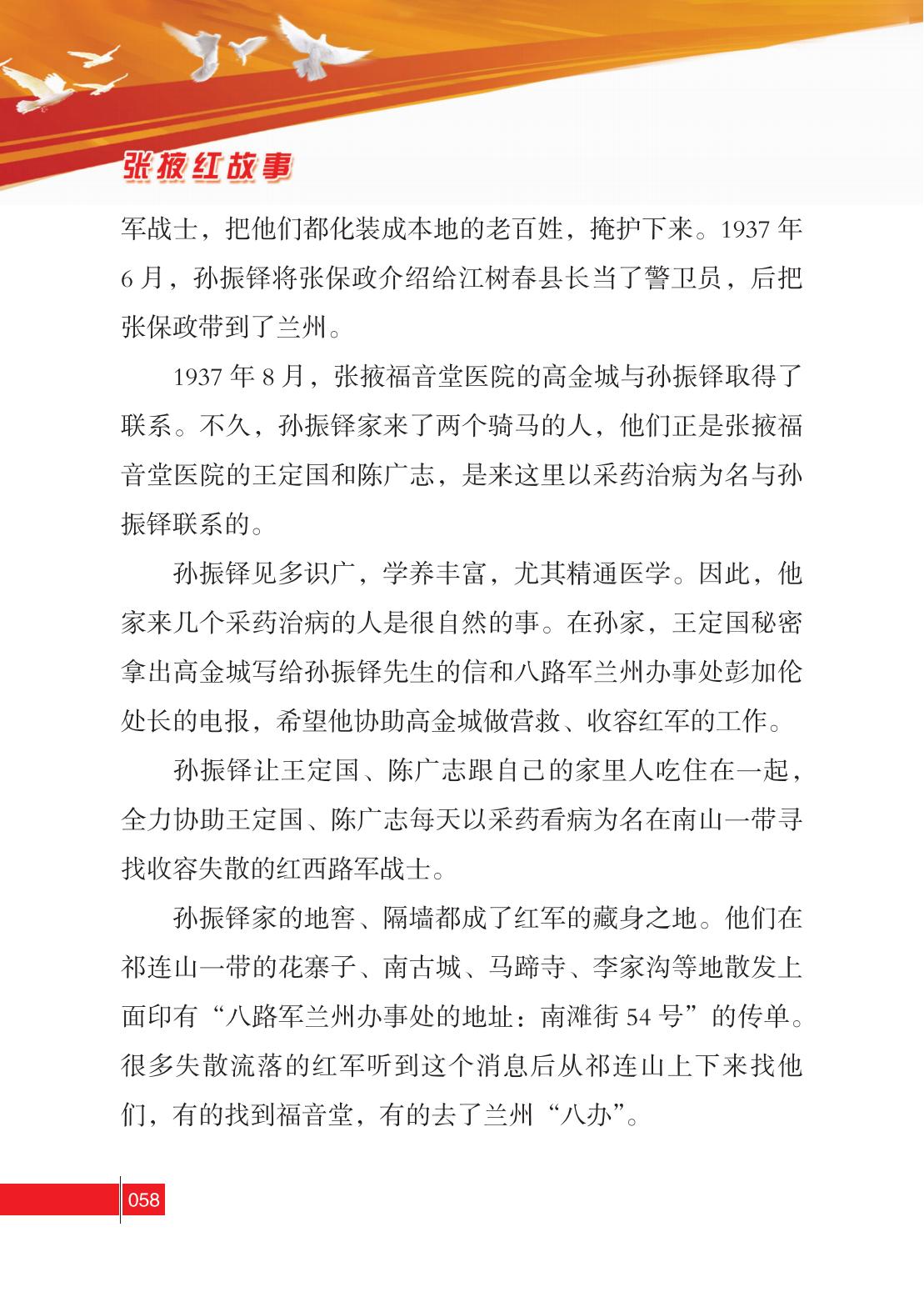 张掖红故事

军战士，把他们都化装成本地的老百姓，掩护下来。1937 年 6 月，孙振铎将张保政介绍给江树春县长当了警卫员，后把张保政带到了兰州。

1937 年 8 月，张掖福音堂医院的高金城与孙振铎取得了联系。不久，孙振铎家来了两个骑马的人，他们正是张掖福音堂医院的王定国和陈广志，是来这里以采药治病为名与孙振铎联系的。

孙振铎见多识广，学养丰富，尤其精通医学。因此，他家来几个采药治病的人是很自然的事。在孙家，王定国秘密拿出高金城写给孙振铎先生的信和八路军兰州办事处彭加伦处长的电报，希望他协助高金城做营救、收容红军的工作。

孙振铎让王定国、陈广志跟自己的家里人吃住在一起，全力协助王定国、陈广志每天以采药看病为名在南山一带寻找收容失散的红西路军战士。

孙振铎家的地窖、隔墙都成了红军的藏身之地。他们在祁连山一带的花寨子、南古城、马蹄寺、李家沟等地散发上面印有“八路军兰州办事处的地址：南滩街 54 号”的传单。很多失散流落的红军听到这个消息后从祁连山上下来找他们，有的找到福音堂，有的去了兰州“八办”。

058